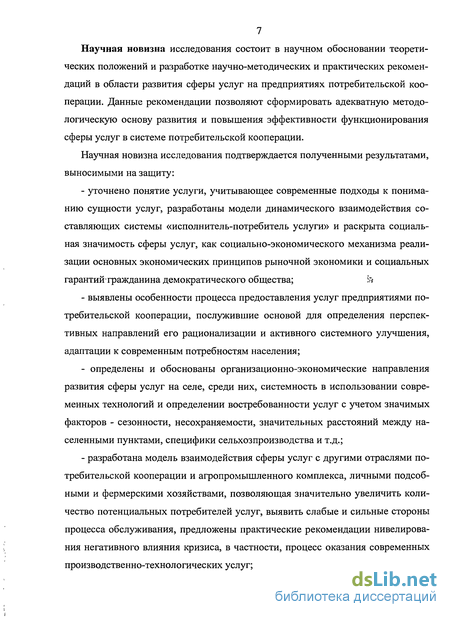 7

Научная новизна исследования состоит в научном обосновании теоретических положений и разработке научно-методических и практических рекомендаций в области развития сферы услуг на предприятиях потребительской кооперации. Данные рекомендации позволяют сформировать адекватную методологическую основу развития и повышения эффективности функционирования сферы услуг в системе потребительской кооперации.

Научная новизна исследования подтверждается полученными результатами, выносимыми на защиту:

- уточнено понятие услуги, учитывающее современные подходы к пониманию сущности услуг, разработаны модели динамического взаимодействия составляющих системы «исполнитель-потребитель услуги» и раскрыта социальная значимость сферы услуг, как социально-экономического механизма реализации основных экономических принципов рыночной экономики и социальных гарантий гражданина демократического общества;

- выявлены особенности процесса предоставления услуг предприятиями потребительской кооперации, послужившие основой для определения перспективных направлений его рационализации и активного системного улучшения, адаптации к современным потребностям населения;

- определены и обоснованы организационно-экономические направления развития сферы услуг на селе, среди них, системность в использовании современных технологий и определении востребованности услуг с учетом значимых факторов - сезонности, несохраняемости, значительных расстояний между населенными пунктами, специфики сельхозпроизводства и т.д.;

- разработана модель взаимодействия сферы услуг с другими отраслями потребительской кооперации и агропромышленного комплекса, личными подсобными и фермерскими хозяйствами, позволяющая значительно увеличить количество потенциальных потребителей услуг, выявить слабые и сильные стороны процесса обслуживания, предложены практические рекомендации нивелирования негативного влияния кризиса, в частности, процесс оказания современных производственно-технологических услуг;

dsLib.net
библиотека диссертаций